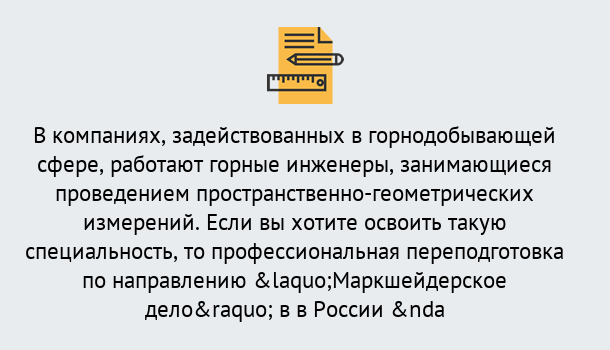 В компаниях, задействованных в горнодобывающей сфере, работают горные инженеры, занимающиеся проведением пространственно-геометрических измерений. Если вы хотите освоить такую специальность, то профессиональная переподготовка по направлению &laquo;Маркшейдерское дело&raquo; в в России &nda